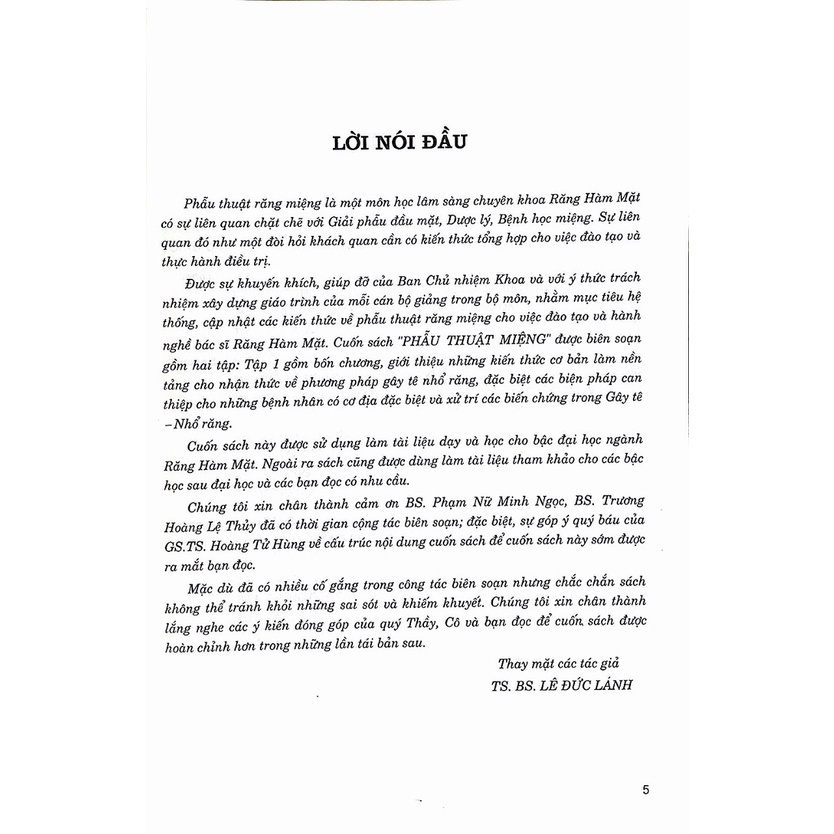 LỜI NÓI ĐẦU

Phẫu thuật răng miệng là một môn học lâm sàng chuyên khoa Răng Hàm Mặt có sự liên quan chặt chẽ với Giải phẫu đầu mặt, Dược lý, Bệnh học miệng. Sự liên quan đó như một đòi hỏi khách quan cần có kiến thức tổng hợp cho việc đào tạo và thực hành điều trị.

Được sự khuyến khích, giúp đỡ của Ban Chủ nhiệm Khoa và với ý thức trách nhiệm xây dựng giáo trình của mỗi cán bộ giảng trong bộ môn, nhằm mục tiêu hệ thống, cập nhật các kiến thức về phẫu thuật răng miệng cho việc đào tạo và hành nghề bác sĩ Răng Hàm Mặt. Cuốn sách "PHẪU THUẬT MIỆNG" được biên soạn gồm hai tập: Tập 1 gồm bốn chương, giới thiệu những kiến thức cơ bản làm nền tảng cho nhận thức về phương pháp gây tê nhổ răng, đặc biệt các biện pháp can thiệp cho những bệnh nhân có cơ địa đặc biệt và xử trí các biến chứng trong Gây tê – Nhổ răng.

Cuốn sách này được sử dụng làm tài liệu dạy và học cho bậc đại học ngành Răng Hàm Mặt. Ngoài ra sách cũng được dùng làm tài liệu tham khảo cho các bậc học sau đại học và các bạn đọc có nhu cầu.

Chúng tôi xin chân thành cảm ơn BS. Phạm Nữ Minh Ngọc, BS. Trương Hoàng Lệ Thủy đã có thời gian cộng tác biên soạn; đặc biệt, sự góp ý quý báu của GS.TS. Hoàng Tử Hùng về cấu trúc nội dung cuốn sách để cuốn sách này sớm được ra mắt bạn đọc.

Mặc dù đã có nhiều cố gắng trong công tác biên soạn nhưng chắc chắn sách không thể tránh khỏi những sai sót và khiếm khuyết. Chúng tôi xin chân thành lắng nghe các ý kiến đóng góp của quý Thầy, Cô và bạn đọc để cuốn sách được hoàn chỉnh hơn trong những lần tái bản sau.

Thay mặt các tác giả
TS. BS. LÊ ĐỨC LÁNH

5